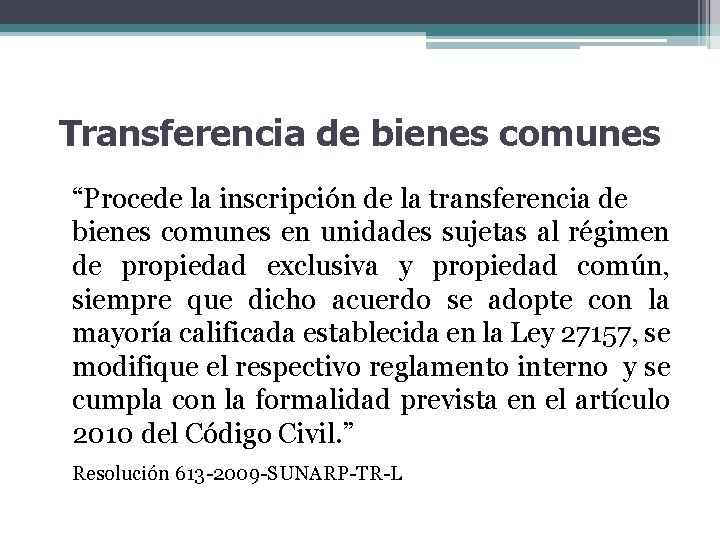 Transferencia de bienes comunes

“Procede la inscripción de la transferencia de bienes comunes en unidades sujetas al régimen de propiedad exclusiva y propiedad común, siempre que dicho acuerdo se adopte con la mayoría calificada establecida en la Ley 27157, se modifique el respectivo reglamento interno y se cumpla con la formalidad prevista en el artículo 2010 del Código Civil.”

Resolución 613-2009-SUNARP-TR-L